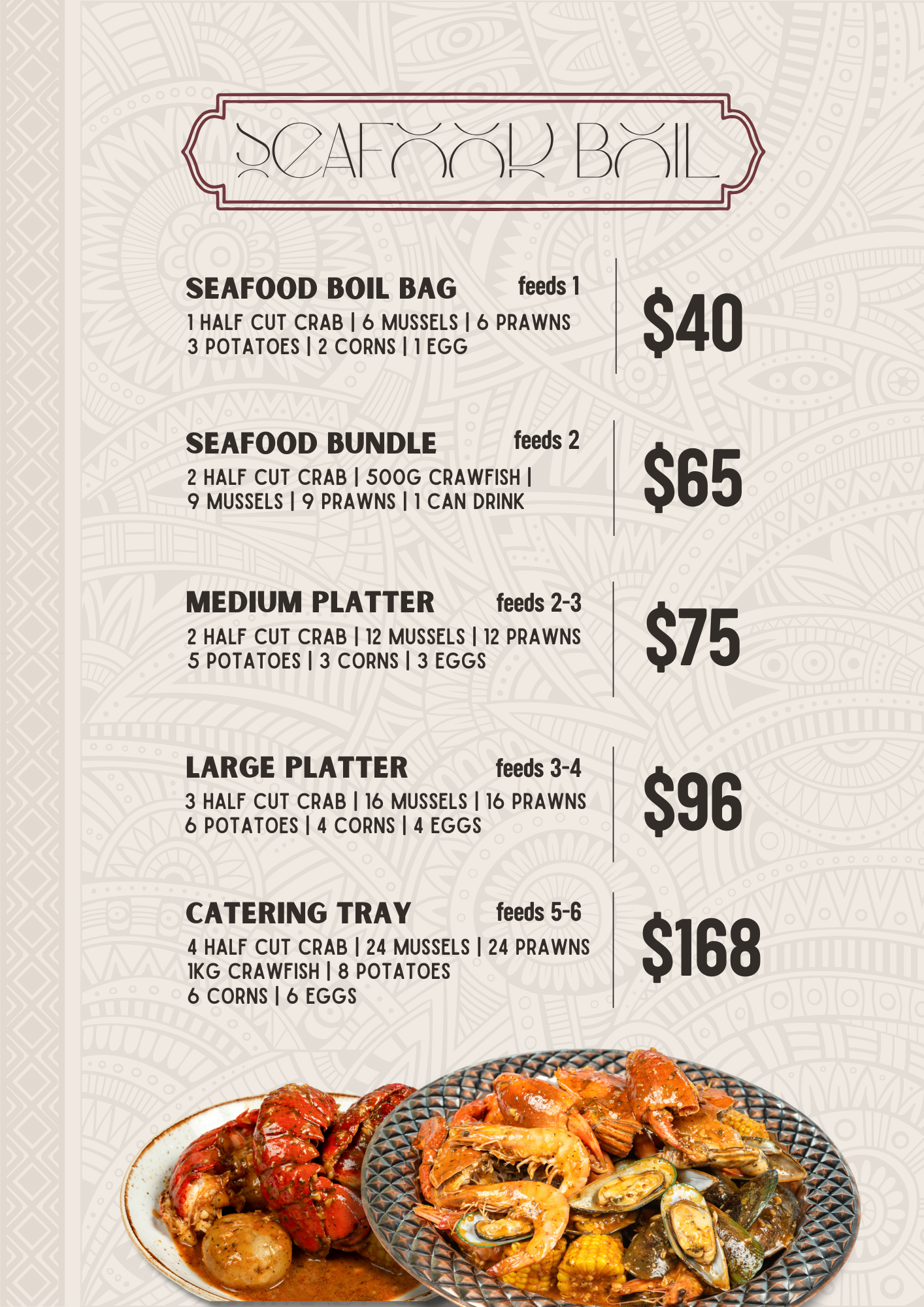 SEAFOOD BOIL

SEAFOOD BOIL BAG feeds 1

1 HALF CUT CRAB | 6 MUSSELS | 6 PRAWNS 3 POTATOES | 2 CORNS | 1 EGG

$40

SEAFOOD BUNDLE feeds 2

2 HALF CUT CRAB | 500G CRAWFISH | 9 MUSSELS | 9 PRAWNS | 1 CAN DRINK

$65

MEDIUM PLATTER feeds 2-3

2 HALF CUT CRAB | 12 MUSSELS | 12 PRAWNS 5 POTATOES | 3 CORNS | 3 EGGS

$75

LARGE PLATTER feeds 3-4

3 HALF CUT CRAB | 16 MUSSELS | 16 PRAWNS 6 POTATOES | 4 CORNS | 4 EGGS

$96

CATERING TRAY feeds 5-6

4 HALF CUT CRAB | 24 MUSSELS | 24 PRAWNS 1KG CRAWFISH | 8 POTATOES 6 CORNS | 6 EGGS

$168